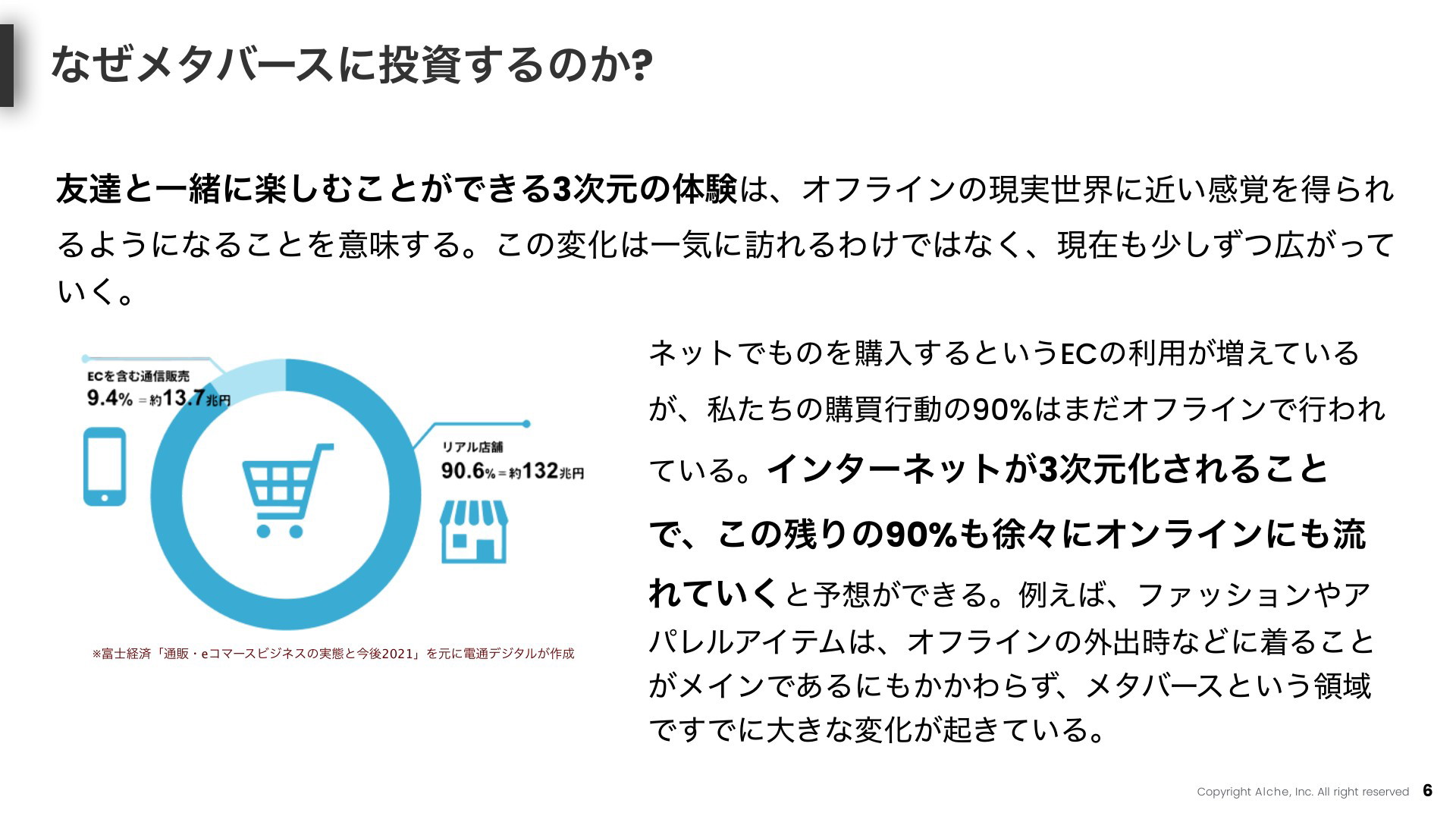 なぜメタバースに投資するのか?

友達と一緒に楽しむことができる3次元の体験は、オフラインの現実世界に近い感覚を得られるようになることを意味する。この変化は一気に訪れるわけではなく、現在も少しずつ広がっていく。

ECを含む通信販売
9.4% = 約13.7兆円

リアル店舗
90.6% = 約132兆円

※富士経済「通販・eコマースビジネスの実態と今後2021」を元に電通デジタルが作成

ネットでものを購入するというECの利用が増えているが、私たちの購買行動の90%はまだオフラインで行われている。インターネットが3次元化されることで、この残りの90%も徐々にオンラインにも流れていくと予想ができる。例えば、ファッションやアパレルアイテムは、オフラインの外出時などに着ることがメインであるにもかかわらず、メタバースという領域ですでに大きな変化が起きている。

Copyright Alche, Inc. All right reserved 6